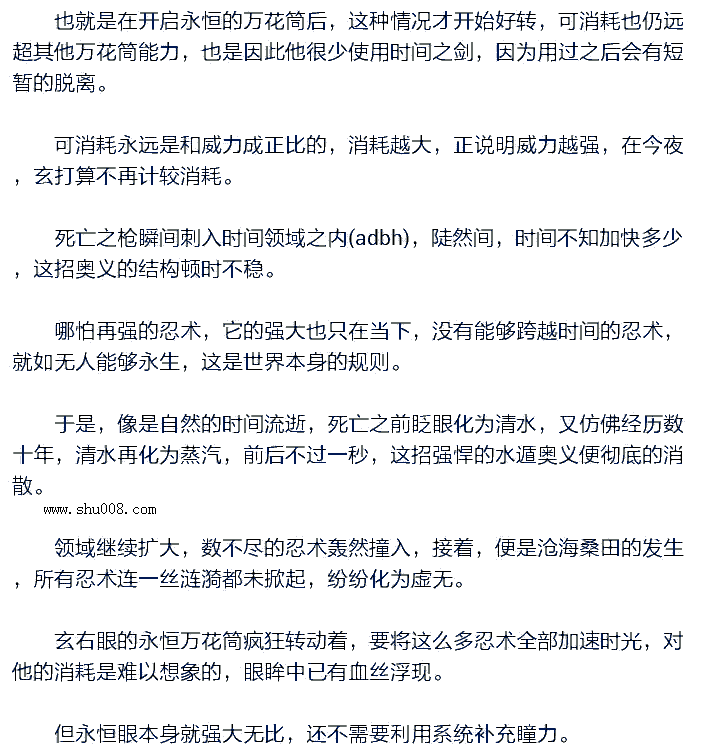 也就是在开启永恒的万花筒后，这种情况才开始好转，可消耗也仍远超其他万花筒能力，也是因此他很少使用时间之剑，因为用过之后会有短暂的脱离。

可消耗永远是和威力成正比的，消耗越大，正说明威力越强，在今夜，玄打算不再计较消耗。

死亡之枪瞬间刺入时间领域之内(adbh)，陡然间，时间不知加快多少，这招奥义的结构顿时不稳。

哪怕再强的忍术，它的强大也只在当下，没有能够跨越时间的忍术，就如无人能够永生，这是世界本身的规则。

于是，像是自然的时间流逝，死亡之前眨眼化为清水，又仿佛经历数十年，清水再化为蒸汽，前后不过一秒，这招强悍的水遁奥义便彻底的消散。

www.shu008.com

领域继续扩大，数不尽的忍术轰然撞入，接着，便是沧海桑田的发生，所有忍术连一丝涟漪都未掀起，纷纷化为虚无。

玄右眼的永恒万花筒疯狂转动着，要将这么多忍术全部加速时光，对他的消耗是难以想象的，眼眸中已有血丝浮现。

但永恒眼本身就强大无比，还不需要利用系统补充瞳力。